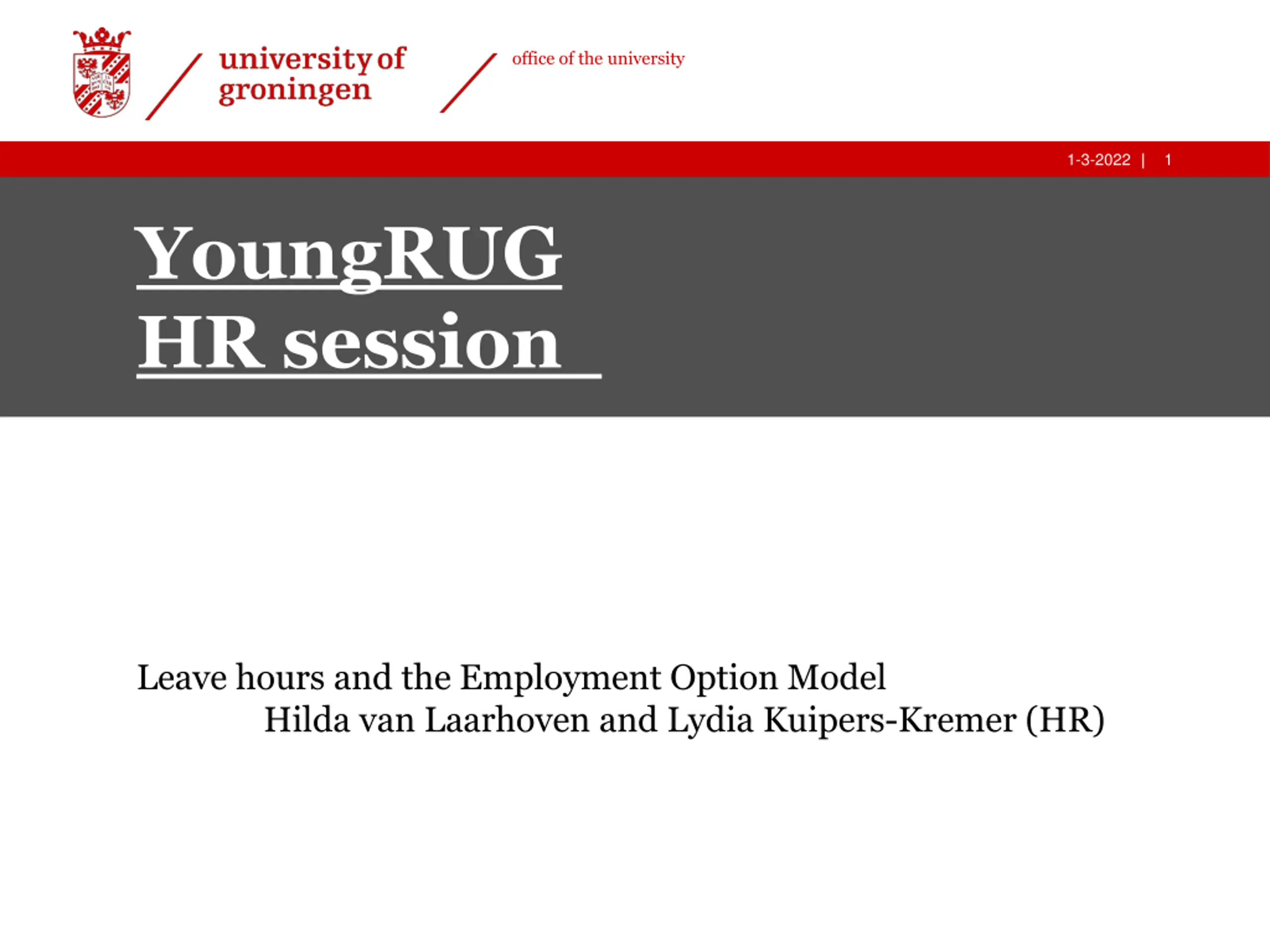 university of groningen

office of the university

1-3-2022 | 1

YoungRUG
HR session

Leave hours and the Employment Option Model
Hilda van Laarhoven and Lydia Kuipers-Kremer (HR)